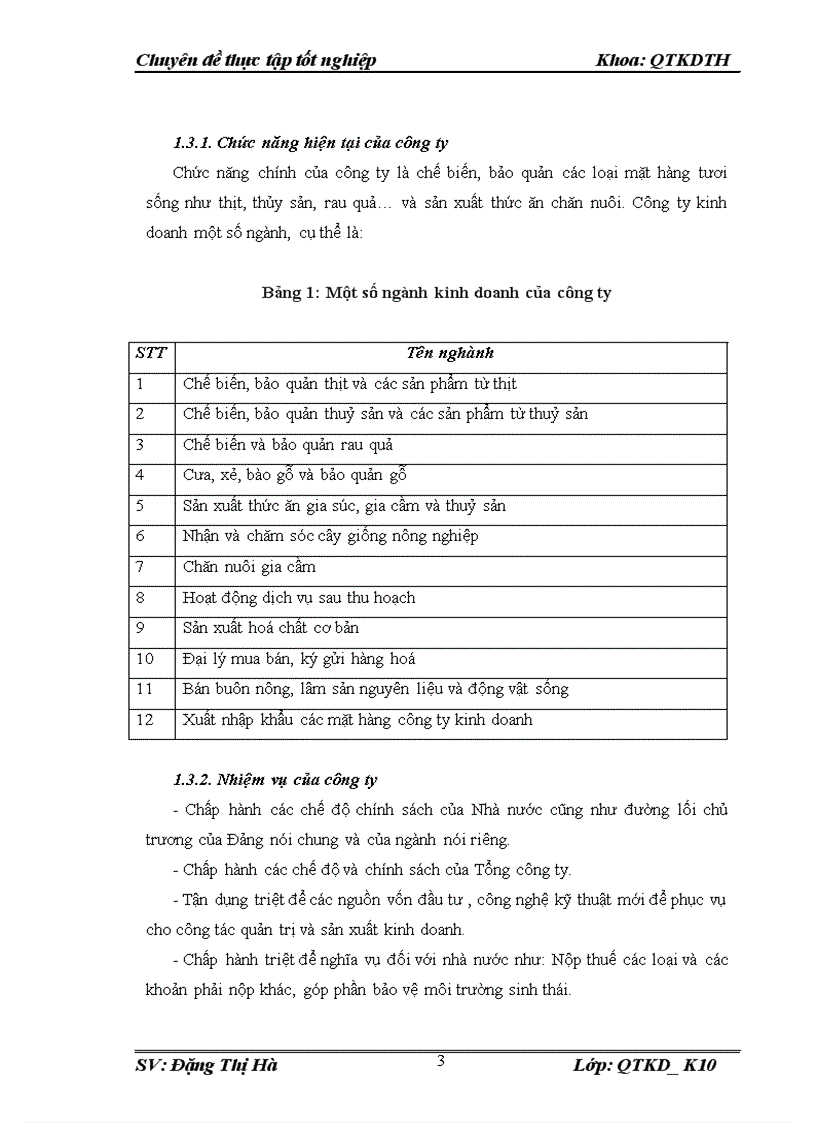 Chuyên đề thực tập tốt nghiệp Khoa: QTKDTH

1.3.1. Chức năng hiện tại của công ty

Chức năng chính của công ty là chế biến, bảo quản các loại mặt hàng tươi sống như thịt, thủy sản, rau quả… và sản xuất thức ăn chăn nuôi. Công ty kinh doanh một số ngành, cụ thể là:

Bảng 1: Một số ngành kinh doanh của công ty

| STT | Tên nghành |
|---|---|
| 1 | Chế biến, bảo quản thịt và các sản phẩm từ thịt |
| 2 | Chế biến, bảo quản thuỷ sản và các sản phẩm từ thuỷ sản |
| 3 | Chế biến và bảo quản rau quả |
| 4 | Cưa, xẻ, bào gỗ và bảo quản gỗ |
| 5 | Sản xuất thức ăn gia súc, gia cầm và thuỷ sản |
| 6 | Nhân và chăm sóc cây giống nông nghiệp |
| 7 | Chăn nuôi gia cầm |
| 8 | Hoạt động dịch vụ sau thu hoạch |
| 9 | Sản xuất hoá chất cơ bản |
| 10 | Đại lý mua bán, ký gửi hàng hoá |
| 11 | Bán buôn nông, lâm sản nguyên liệu và động vật sống |
| 12 | Xuất nhập khẩu các mặt hàng công ty kinh doanh |

1.3.2. Nhiệm vụ của công ty

- Chấp hành các chế độ chính sách của Nhà nước cũng như đường lối chủ trương của Đảng nói chung và của ngành nói riêng.

- Chấp hành các chế độ và chính sách của Tổng công ty.

- Tận dụng triệt để các nguồn vốn đầu tư , công nghệ kỹ thuật mới để phục vụ cho công tác quản trị và sản xuất kinh doanh.

- Chấp hành triệt để nghĩa vụ đối với nhà nước như: Nộp thuế các loại và các khoản phải nộp khác, góp phần bảo vệ môi trường sinh thái.

SV: Đặng Thị Hà 3 Lớp: QTKD_ K10